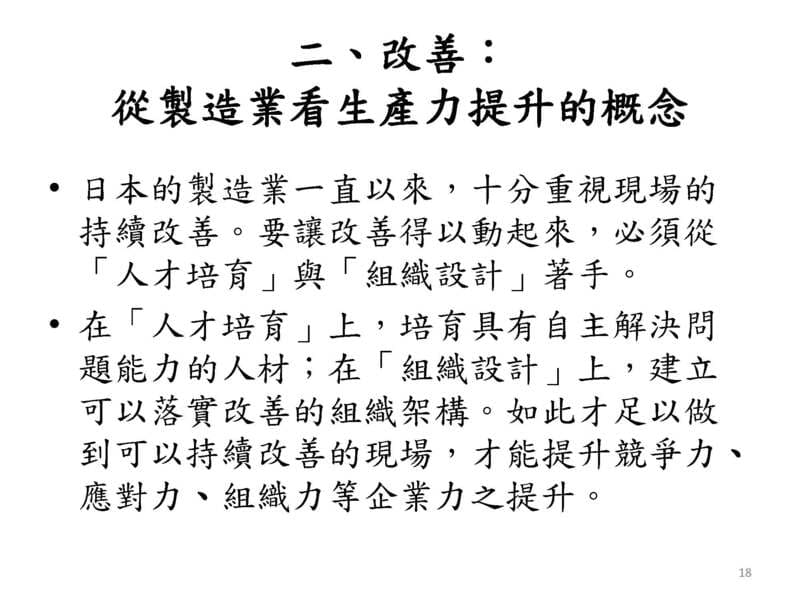 二、改善：
從製造業看生產力提升的概念

• 日本的製造業一直以來，十分重視現場的持續改善。要讓改善得以動起來，必須從「人才培育」與「組織設計」著手。

• 在「人才培育」上，培育具有自主解決問題能力的人材；在「組織設計」上，建立可以落實改善的組織架構。如此才足以做到可以持續改善的現場，才能提升競爭力、應對力、組織力等企業力之提升。

18